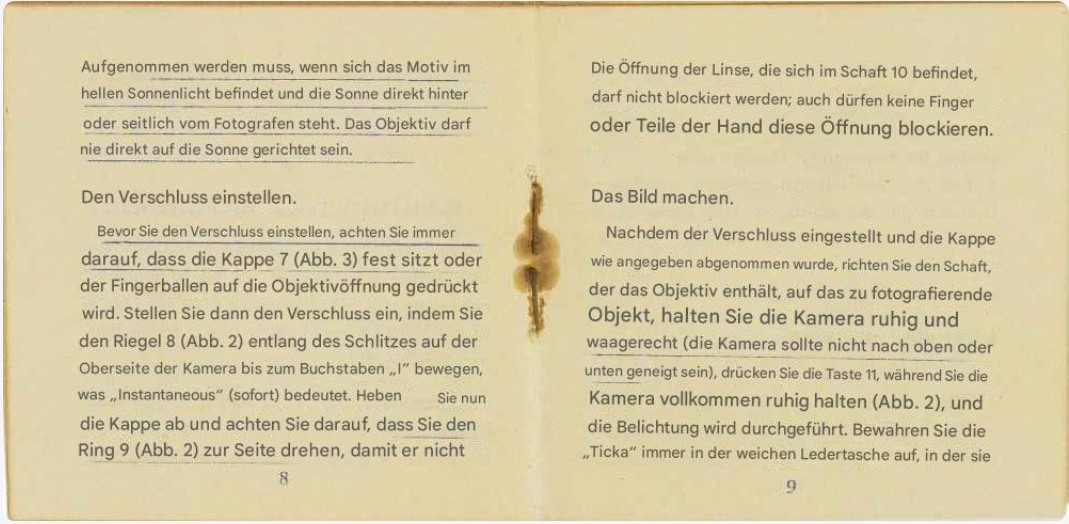 Aufgenommen werden muss, wenn sich das Motiv im hellen Sonnenlicht befindet und die Sonne direkt hinter oder seitlich vom Fotografen steht. Das Objektiv darf nie direkt auf die Sonne gerichtet sein.

Den Verschluss einstellen.

Bevor Sie den Verschluss einstellen, achten Sie immer darauf, dass die Kappe 7 (Abb. 3) fest sitzt oder der Fingerballen auf die Objektivöffnung gedrückt wird. Stellen Sie dann den Verschluss ein, indem Sie den Riegel 8 (Abb. 2) entlang des Schlitzes auf der Oberseite der Kamera bis zum Buchstaben „I" bewegen, was „Instantaneous" (sofort) bedeutet. Heben Sie nun die Kappe ab und achten Sie darauf, dass Sie den Ring 9 (Abb. 2) zur Seite drehen, damit er nicht

8

Die Öffnung der Linse, die sich im Schaft 10 befindet, darf nicht blockiert werden; auch dürfen keine Finger oder Teile der Hand diese Öffnung blockieren.

Das Bild machen.

Nachdem der Verschluss eingestellt und die Kappe wie angegeben abgenommen wurde, richten Sie den Schaft, der das Objektiv enthält, auf das zu fotografierende Objekt, halten Sie die Kamera ruhig und waagerecht (die Kamera sollte nicht nach oben oder unten geneigt sein), drücken Sie die Taste 11, während Sie die Kamera vollkommen ruhig halten (Abb. 2), und die Belichtung wird durchgeführt. Bewahren Sie die „Ticka" immer in der weichen Ledertasche auf, in der sie

9